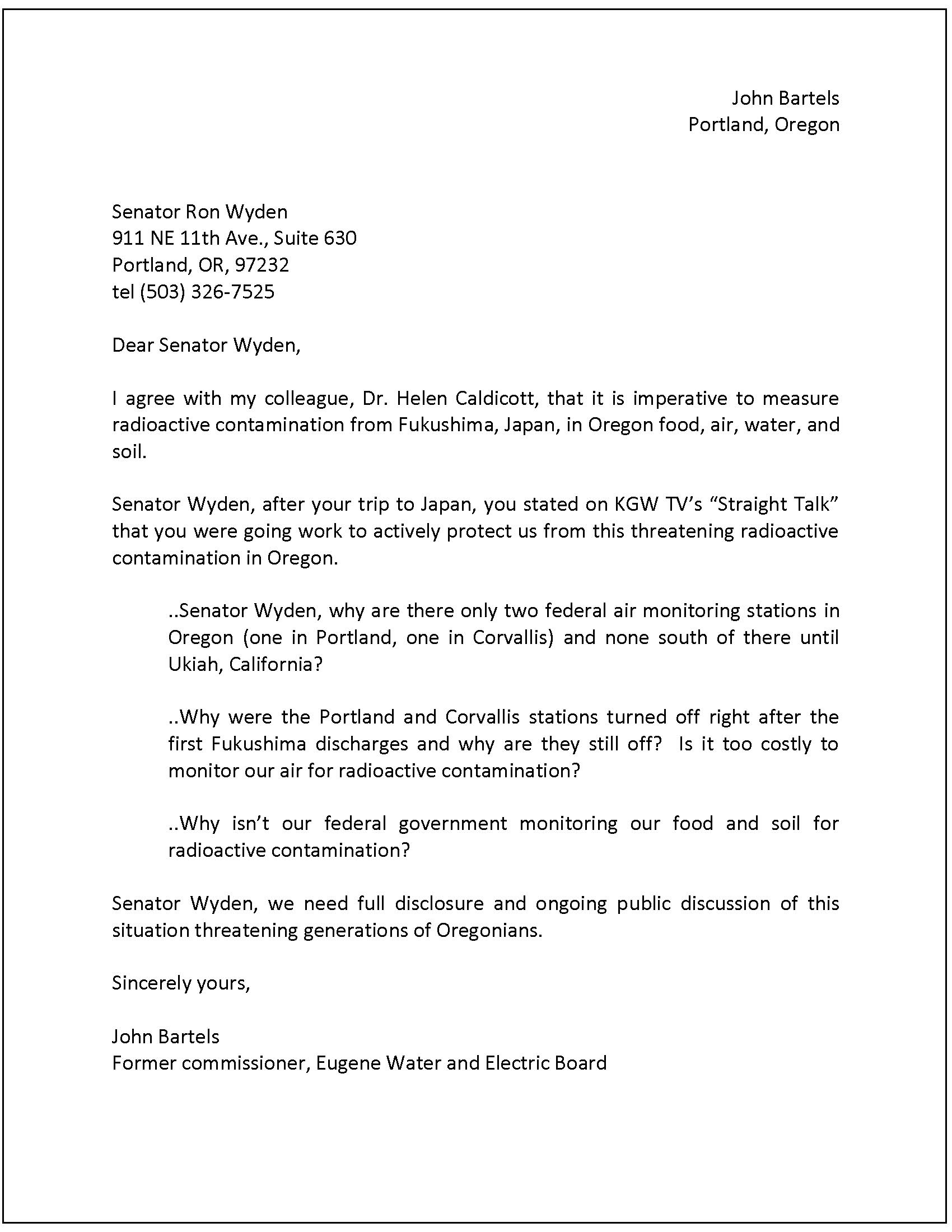 John Bartels
Portland, Oregon

Senator Ron Wyden
911 NE 11th Ave., Suite 630
Portland, OR, 97232
tel (503) 326-7525

Dear Senator Wyden,

I agree with my colleague, Dr. Helen Caldicott, that it is imperative to measure radioactive contamination from Fukushima, Japan, in Oregon food, air, water, and soil.

Senator Wyden, after your trip to Japan, you stated on KGW TV's "Straight Talk" that you were going work to actively protect us from this threatening radioactive contamination in Oregon.

..Senator Wyden, why are there only two federal air monitoring stations in Oregon (one in Portland, one in Corvallis) and none south of there until Ukiah, California?

..Why were the Portland and Corvallis stations turned off right after the first Fukushima discharges and why are they still off? Is it too costly to monitor our air for radioactive contamination?

..Why isn't our federal government monitoring our food and soil for radioactive contamination?

Senator Wyden, we need full disclosure and ongoing public discussion of this situation threatening generations of Oregonians.

Sincerely yours,

John Bartels
Former commissioner, Eugene Water and Electric Board